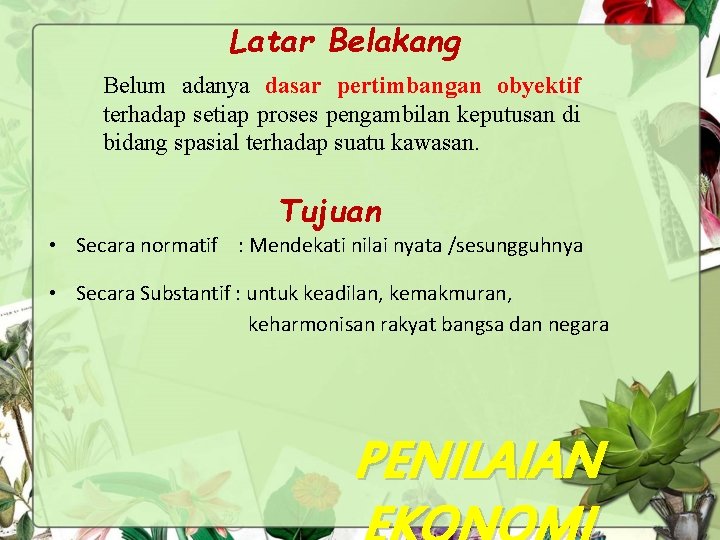 Latar Belakang

Belum adanya dasar pertimbangan obyektif terhadap setiap proses pengambilan keputusan di bidang spasial terhadap suatu kawasan.

Tujuan

• Secara normatif : Mendekati nilai nyata /sesungguhnya

• Secara Substantif : untuk keadilan, kemakmuran, keharmonisan rakyat bangsa dan negara

PENILAIAN
EKONOMI